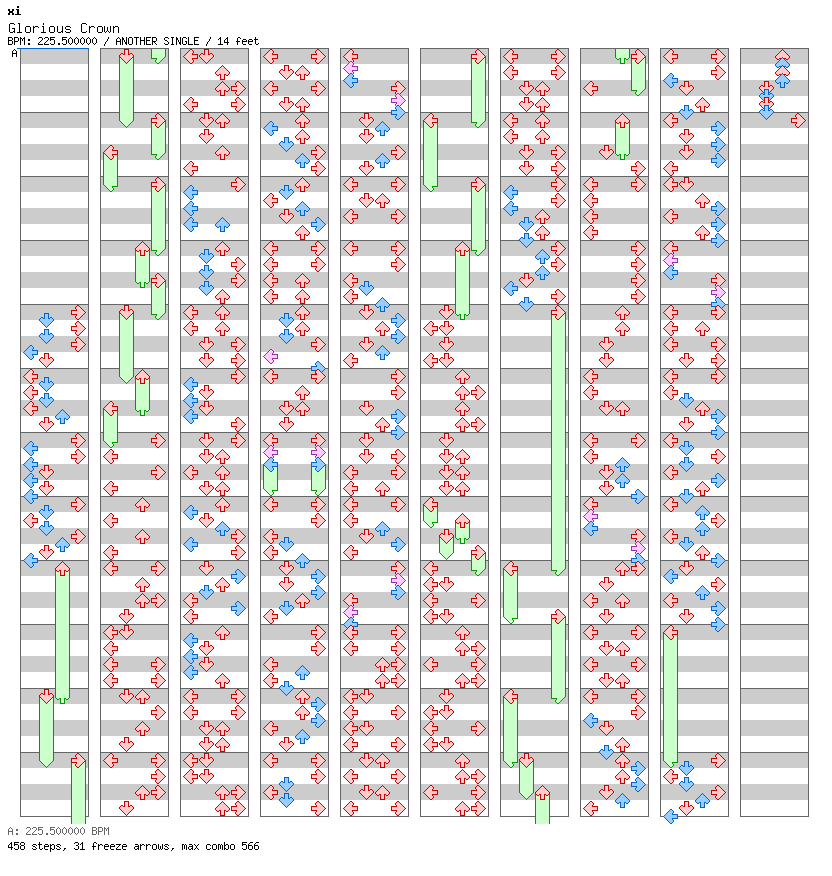 xi
Glorious Crown
BPM: 225.500000 / ANOTHER SINGLE / 14 feet

A

A: 225.500000 BPM
458 steps, 31 freeze arrows, max combo 566